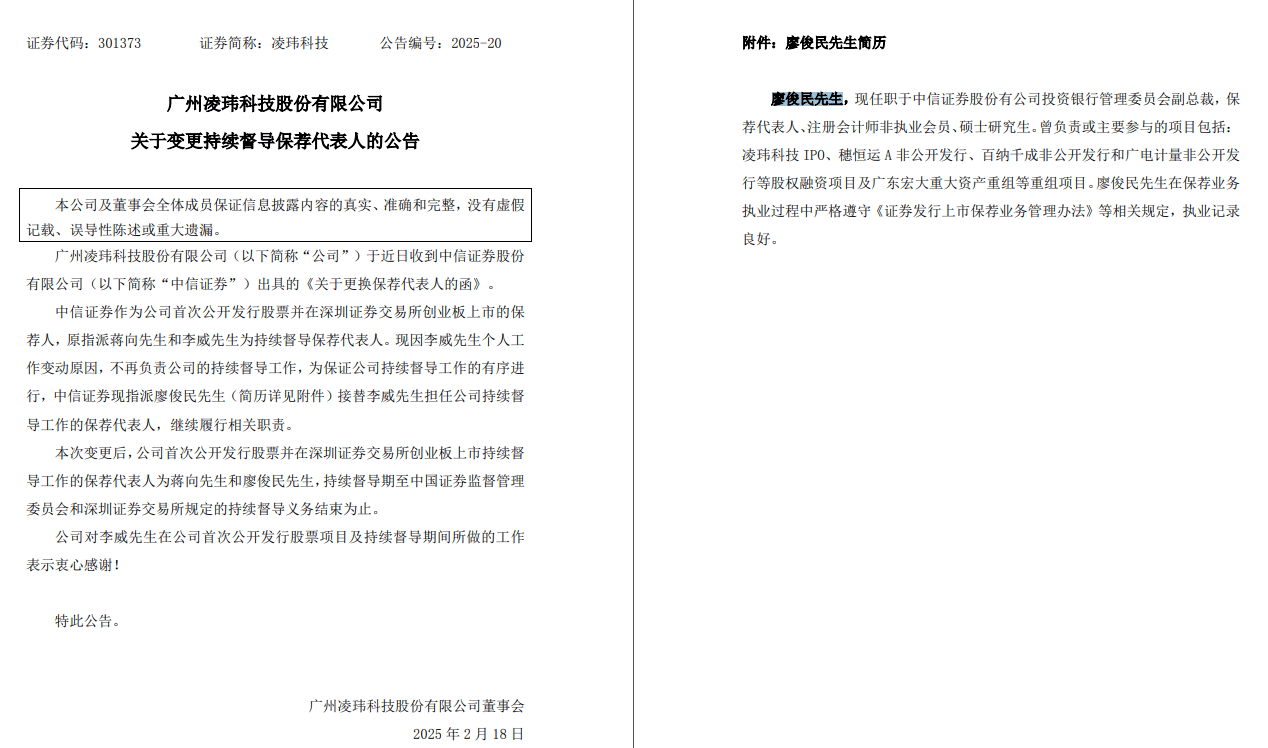 证券代码：301373 证券简称：凌玮科技 公告编号：2025-20

广州凌玮科技股份有限公司

关于变更持续督导保荐代表人的公告

本公司及董事会全体成员保证信息披露内容的真实、准确和完整，没有虚假记载、误导性陈述或重大遗漏。

广州凌玮科技股份有限公司（以下简称“公司”）于近日收到中信证券股份有限公司（以下简称“中信证券”）出具的《关于更换保荐代表人的函》。

中信证券作为公司首次公开发行股票并在深圳证券交易所创业板上市的保荐人，原指派蒋向先生和李威先生为持续督导保荐代表人。现因李威先生个人工作变动原因，不再负责公司的持续督导工作，为保证公司持续督导工作的有序进行，中信证券现指派廖俊民先生（简历详见附件）接替李威先生担任公司持续督导工作的保荐代表人，继续履行相关职责。

本次变更后，公司首次公开发行股票并在深圳证券交易所创业板上市持续督导工作的保荐代表人为蒋向先生和廖俊民先生，持续督导期至中国证券监督管理委员会和深圳证券交易所规定的持续督导义务结束为止。

公司对李威先生在公司首次公开发行股票项目及持续督导期间所做的工作表示衷心感谢！

特此公告。

广州凌玮科技股份有限公司董事会

2025年2月18日

附件：廖俊民先生简历

廖俊民先生，现任职于中信证券股份有公司投资银行管理委员会副总裁，保荐代表人、注册会计师非执业会员、硕士研究生。曾负责或主要参与的项目包括：凌玮科技IPO、穗恒运A非公开发行、百纳千成非公开发行和广电计量非公开发行等股权融资项目及广东宏大重大资产重组等重组项目。廖俊民先生在保荐业务执业过程中严格遵守《证券发行上市保荐业务管理办法》等相关规定，执业记录良好。